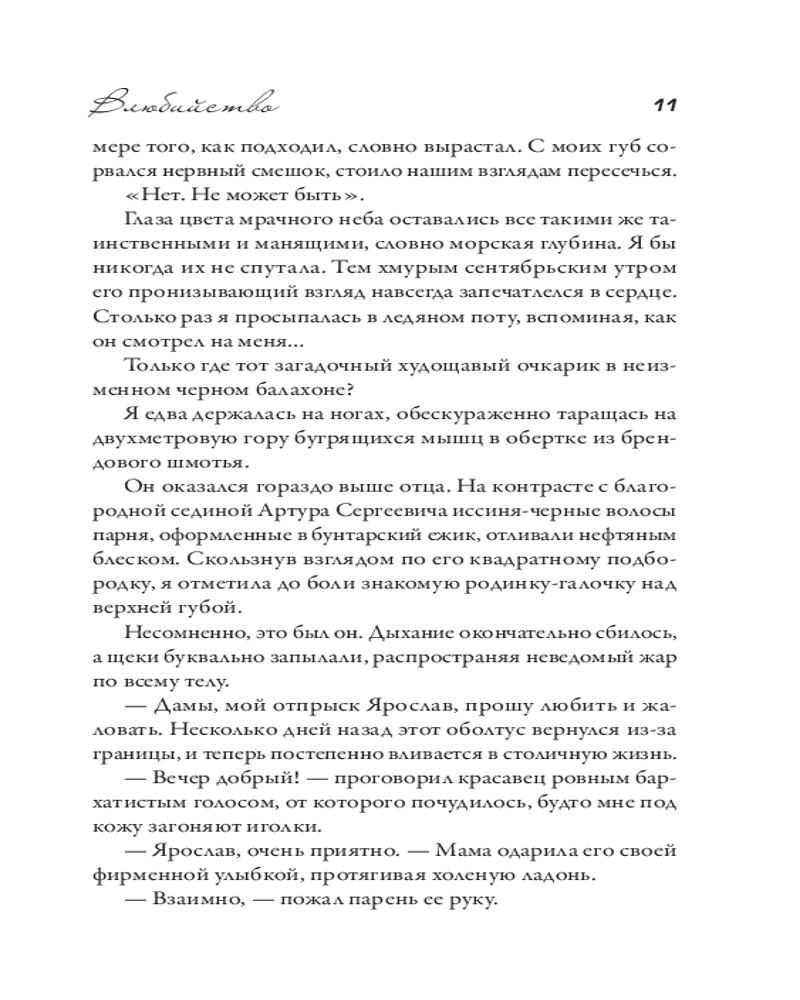 Влюбийство 11

мере того, как подходил, словно вырастал. С моих губ сорвался нервный смешок, стоило нашим взглядам пересечься.

«Нет. Не может быть».

Глаза цвета мрачного неба оставались все такими же таинственными и манящими, словно морская глубина. Я бы никогда их не спутала. Тем хмурым сентябрьским утром его пронизывающий взгляд навсегда запечатлелся в сердце. Столько раз я просыпалась в ледяном поту, вспоминая, как он смотрел на меня...

Только где тот загадочный худощавый очкарик в неизменном черном балахоне?

Я едва держалась на ногах, обескураженно таращась на двухметровую гору бугрящихся мышц в обертке из брендового шмотья.

Он оказался гораздо выше отца. На контрасте с благородной сединой Артура Сергеевича иссиня-черные волосы парня, оформленные в бунтарский ежик, отливали нефтяным блеском. Скользнув взглядом по его квадратному подбородку, я отметила до боли знакомую родинку-галочку над верхней губой.

Несомненно, это был он. Дыхание окончательно сбилось, а щеки буквально запылали, распространяя неведомый жар по всему телу.

— Дамы, мой отпрыск Ярослав, прошу любить и жаловать. Несколько дней назад этот оболтус вернулся из-за границы, и теперь постепенно вливается в столичную жизнь.

— Вечер добрый! — проговорил красавец ровным бархатистым голосом, от которого почудилось, будто мне под кожу загоняют иголки.

— Ярослав, очень приятно. — Мама одарила его своей фирменной улыбкой, протягивая холеную ладонь.

— Взаимно, — пожал парень ее руку.